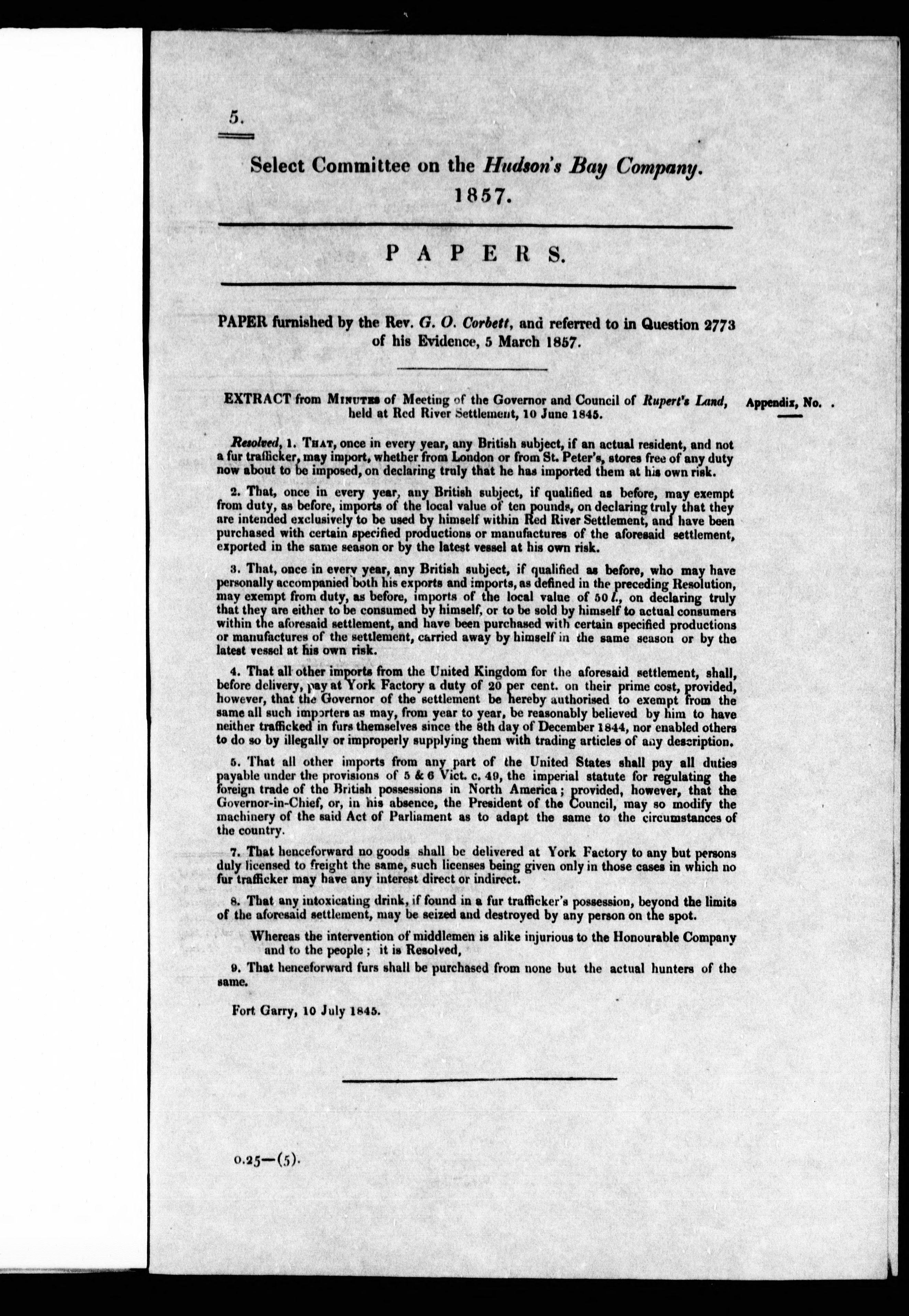 5.

Select Committee on the Hudson's Bay Company. 1857.

PAPERS.

PAPER furnished by the Rev. G. O. Corbett, and referred to in Question 2773 of his Evidence, 5 March 1857.

EXTRACT from MINUTES of Meeting of the Governor and Council of Rupert's Land, held at Red River Settlement, 10 June 1845.

Appendix, No. .

Resolved, 1. THAT, once in every year, any British subject, if an actual resident, and not a fur trafficker, may import, whether from London or from St. Peter's, stores free of any duty now about to be imposed, on declaring truly that he has imported them at his own risk.

2. That, once in every year, any British subject, if qualified as before, may exempt from duty, as before, imports of the local value of ten pounds, on declaring truly that they are intended exclusively to be used by himself within Red River Settlement, and have been purchased with certain specified productions or manufactures of the aforesaid settlement, exported in the same season or by the latest vessel at his own risk.

3. That, once in every year, any British subject, if qualified as before, who may have personally accompanied both his exports and imports, as defined in the preceding Resolution, may exempt from duty, as before, imports of the local value of 50 l., on declaring truly that they are either to be consumed by himself, or to be sold by himself to actual consumers within the aforesaid settlement, and have been purchased with certain specified productions or manufactures of the settlement, carried away by himself in the same season or by the latest vessel at his own risk.

4. That all other imports from the United Kingdom for the aforesaid settlement, shall, before delivery, pay at York Factory a duty of 20 per cent. on their prime cost, provided, however, that the Governor of the settlement be hereby authorised to exempt from the same all such importers as may, from year to year, be reasonably believed by him to have neither trafficked in furs themselves since the 8th day of December 1844, nor enabled others to do so by illegally or improperly supplying them with trading articles of any description.

5. That all other imports from any part of the United States shall pay all duties payable under the provisions of 5 & 6 Vict. c. 49, the imperial statute for regulating the foreign trade of the British possessions in North America; provided, however, that the Governor-in-Chief, or, in his absence, the President of the Council, may so modify the machinery of the said Act of Parliament as to adapt the same to the circumstances of the country.

7. That henceforward no goods shall be delivered at York Factory to any but persons duly licensed to freight the same, such licenses being given only in those cases in which no fur trafficker may have any interest direct or indirect.

8. That any intoxicating drink, if found in a fur trafficker's possession, beyond the limits of the aforesaid settlement, may be seized and destroyed by any person on the spot.

Whereas the intervention of middlemen is alike injurious to the Honourable Company and to the people; it is Resolved,

9. That henceforward furs shall be purchased from none but the actual hunters of the same.

Fort Garry, 10 July 1845.

0.25—(5).